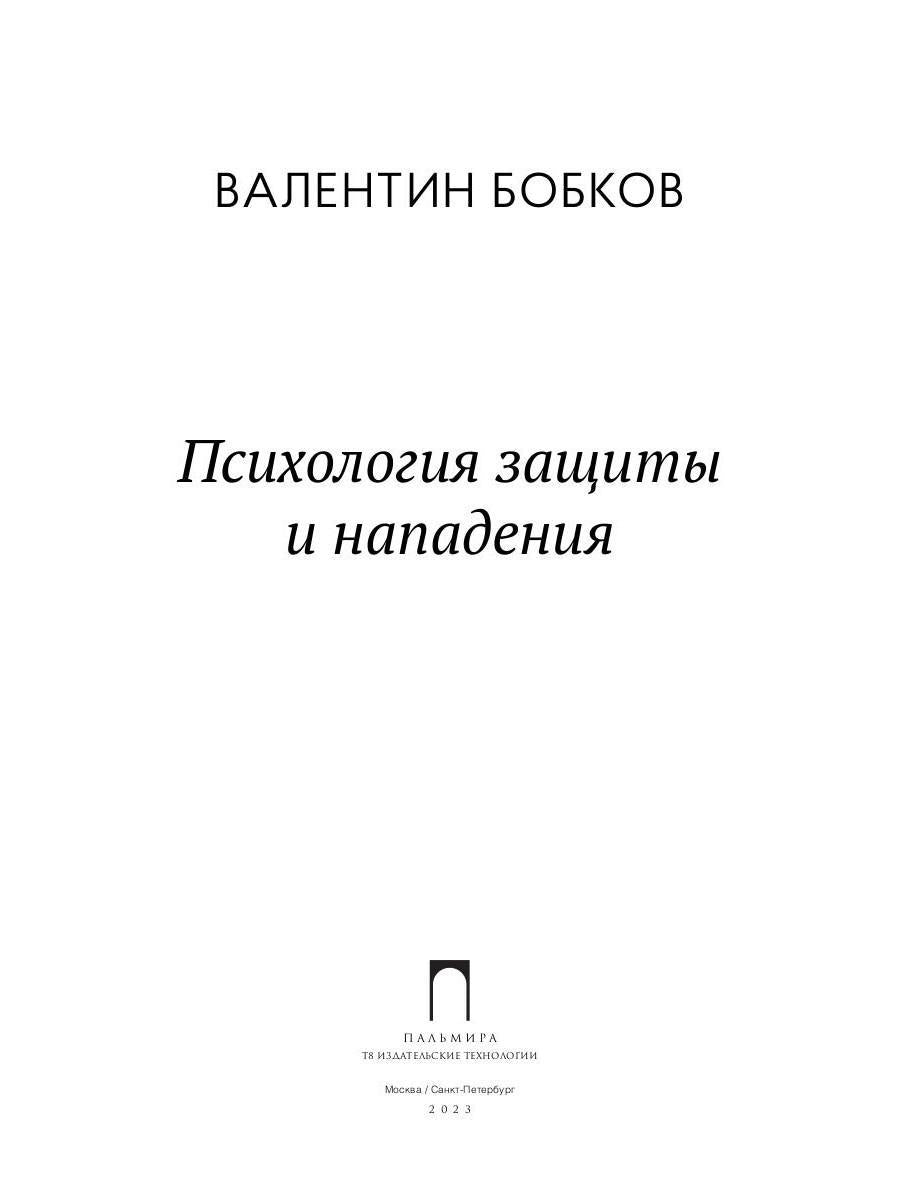 ВАЛЕНТИН БОБКОВ

Психология защиты и нападения

ПАЛЬМИРА
Т8 ИЗДАТЕЛЬСКИЕ ТЕХНОЛОГИИ

Москва / Санкт-Петербург
2023